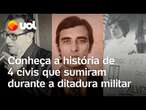 uol

Conheça a história de 4 civis que sumiram durante a ditadura militar